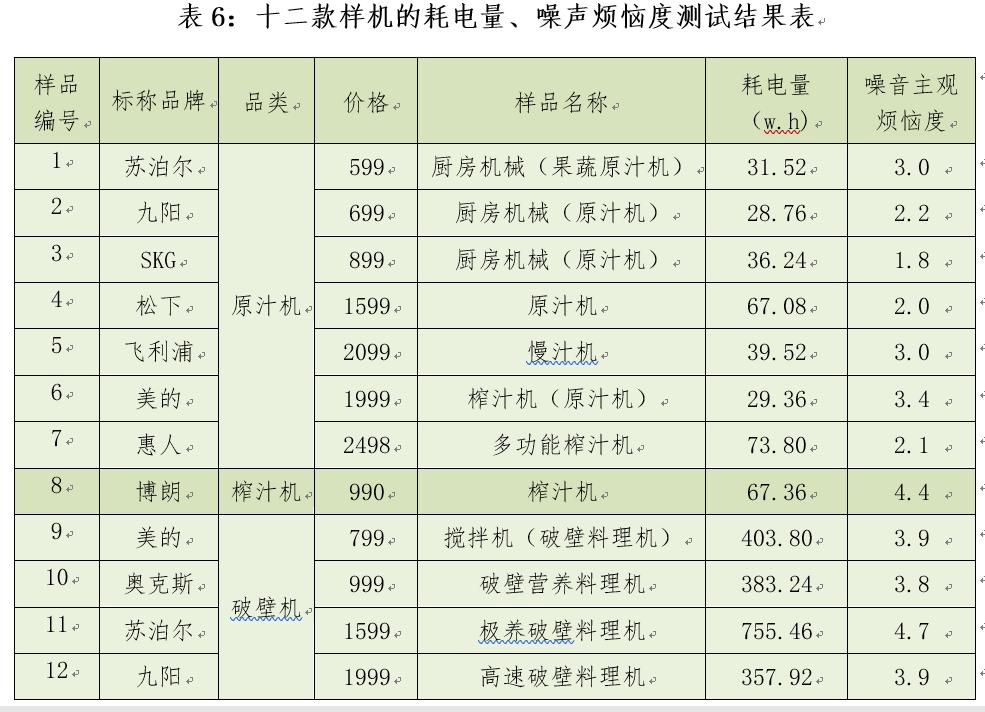 表 6：十二款样机的耗电量、噪声烦恼度测试结果表

| 样品编号 | 标称品牌 | 品类 | 价格 | 样品名称 | 耗电量（w.h） | 噪音主观烦恼度 |
|---|---|---|---|---|---|---|
| 1 | 苏泊尔 | 原汁机 | 599 | 厨房机械（果蔬原汁机） | 31.52 | 3.0 |
| 2 | 九阳 | 原汁机 | 699 | 厨房机械（原汁机） | 28.76 | 2.2 |
| 3 | SKG | 原汁机 | 899 | 厨房机械（原汁机） | 36.24 | 1.8 |
| 4 | 松下 | 原汁机 | 1599 | 原汁机 | 67.08 | 2.0 |
| 5 | 飞利浦 | 原汁机 | 2099 | 慢汁机 | 39.52 | 3.0 |
| 6 | 美的 | 原汁机 | 1999 | 榨汁机（原汁机） | 29.36 | 3.4 |
| 7 | 惠人 | 原汁机 | 2498 | 多功能榨汁机 | 73.80 | 2.1 |
| 8 | 博朗 | 榨汁机 | 990 | 榨汁机 | 67.36 | 4.4 |
| 9 | 美的 | 破壁机 | 799 | 搅拌机（破壁料理机） | 403.80 | 3.9 |
| 10 | 奥克斯 | 破壁机 | 999 | 破壁营养料理机 | 383.24 | 3.8 |
| 11 | 苏泊尔 | 破壁机 | 1599 | 极养破壁料理机 | 755.46 | 4.7 |
| 12 | 九阳 | 破壁机 | 1999 | 高速破壁料理机 | 357.92 | 3.9 |